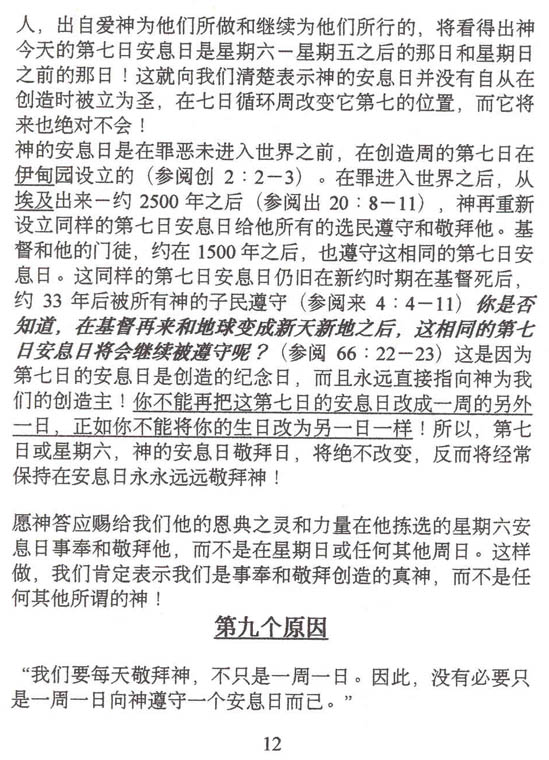 人，出自爱神为他们所做和继续为他们所行的，将看得出神今天的第七日安息日是星期六－星期五之后的那日和星期日之前的那日！这就向我们清楚表示神的安息日并没有自从在创造时被立为圣，在七日循环周改变它第七的位置，而它将来也绝对不会！
神的安息日是在罪恶未进入世界之前，在创造周的第七日在伊甸园设立的（参阅创 2：2－3）。在罪进入世界之后，从埃及出来一约 2500 年之后（参阅出 20：8－11），神再重新设立同样的第七日安息日给他所有的选民遵守和敬拜他。基督和他的门徒，约在 1500 年之后，也遵守这相同的第七日安息日。这同样的第七日安息日仍旧在新约时期在基督死后，约 33 年后被所有神的子民遵守（参阅来 4：4－11）你是否知道，在基督再来和地球变成新天新地之后，这相同的第七日安息日将会继续被遵守呢？（参阅 66：22－23）这是因为第七日的安息日是创造的纪念日，而且永远直接指向神为我们的创造主！你不能再把这第七日的安息日改成一周的另外一日，正如你不能将你的生日改为另一日一样！所以，第七日或星期六，神的安息日敬拜日，将绝不改变，反而将经常保持在安息日永永远远敬拜神！

愿神答应赐给我们他的恩典之灵和力量在他拣选的星期六安息日事奉和敬拜他，而不是在星期日或任何其他周日。这样做，我们肯定表示我们是事奉和敬拜创造的真神，而不是任何其他所谓的神！

第九个原因

“我们要每天敬拜神，不只是一周一日。因此，没有必要只是一周一日向神遵守一个安息日而已。”

12